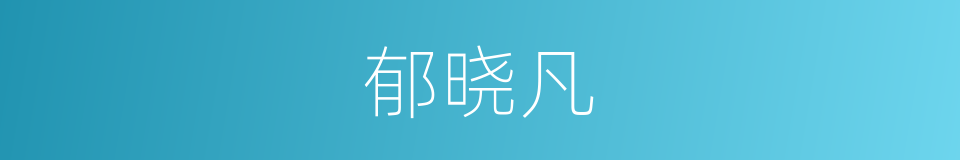 郁晓凡